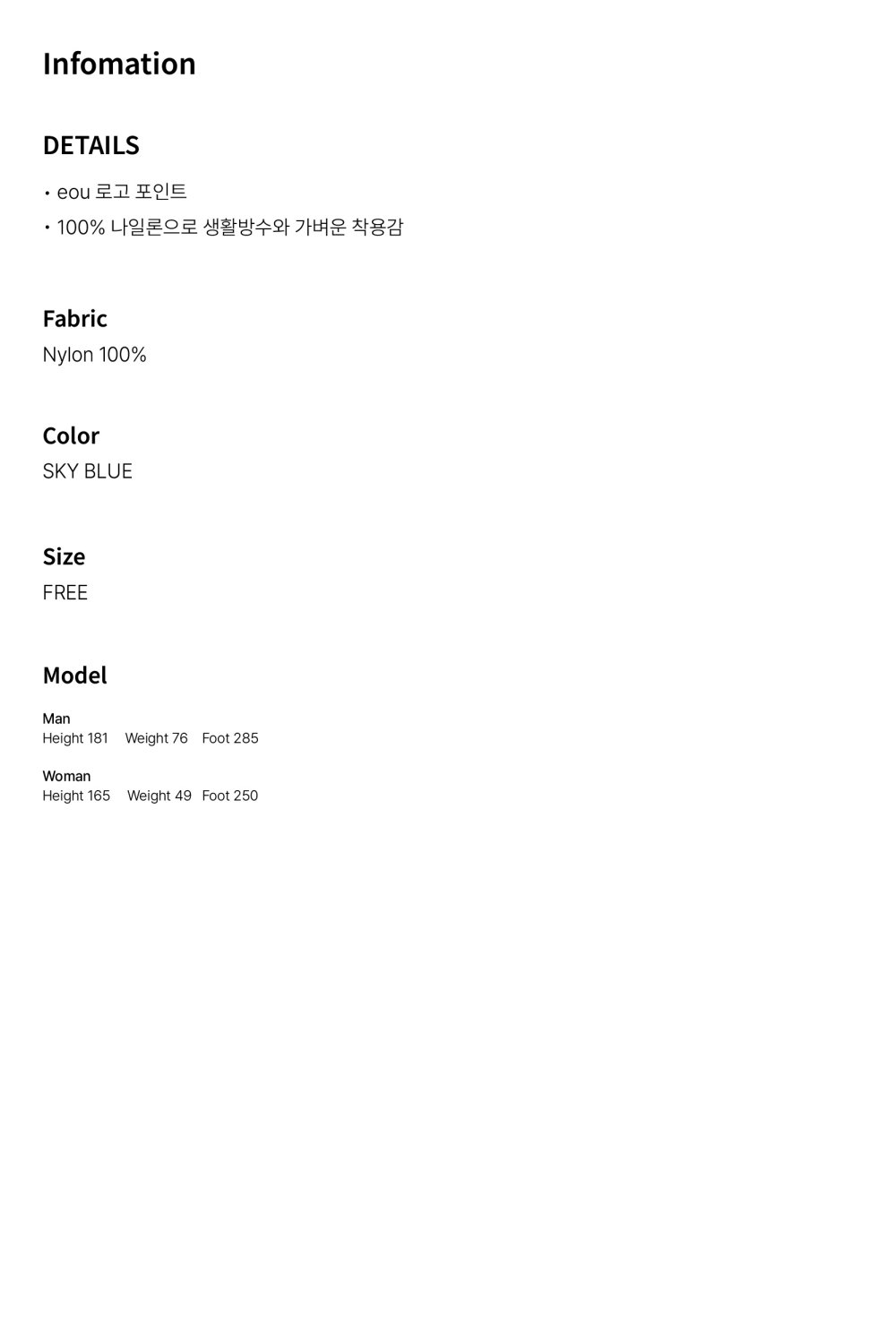 Infomation

DETAILS

• eou 로고 포인트
• 100% 나일론으로 생활방수와 가벼운 착용감

Fabric
Nylon 100%

Color
SKY BLUE

Size
FREE

Model

Man
Height 181 Weight 76 Foot 285

Woman
Height 165 Weight 49 Foot 250